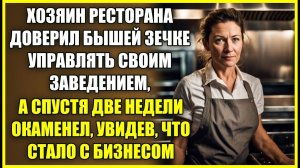 ХОЗЯИН РЕСТОРАНА ДОВЕРИЛ БЫШЕЙ ЗЕЧКЕ УПРАВЛЯТЬ СВОИМ ЗАВЕДЕНИЕМ,

А СПУСТЯ ДВЕ НЕДЕЛИ ОКАМЕНЕЛ, УВИДЕВ, ЧТО СТАЛО С БИЗНЕСОМ